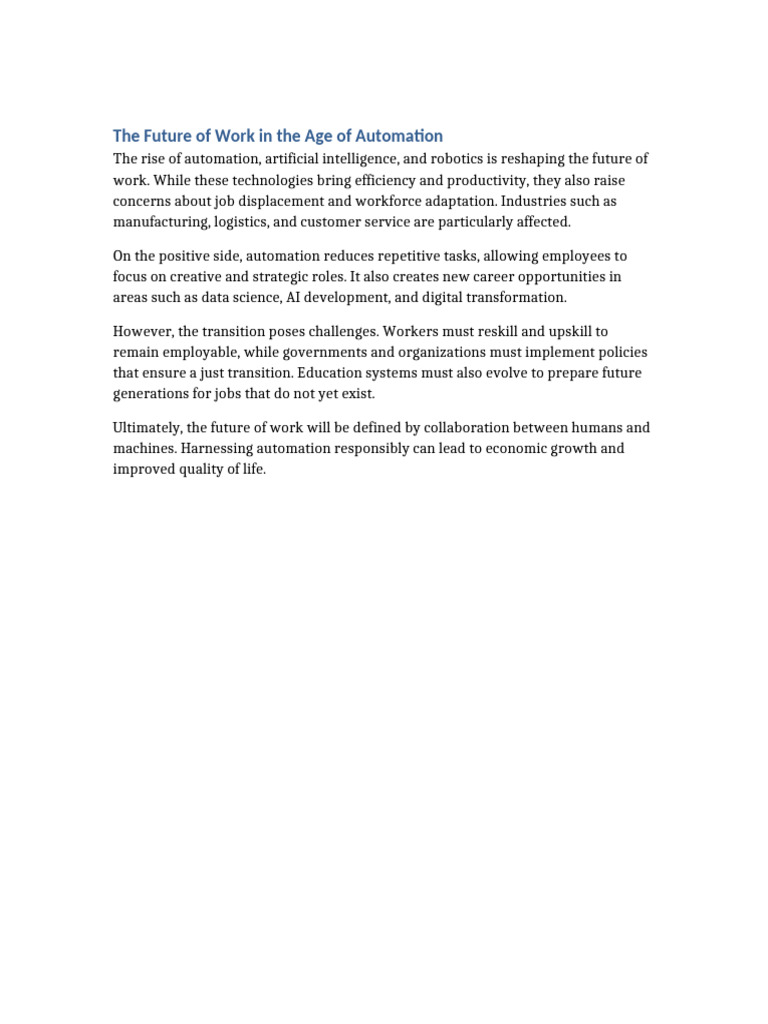 The Future of Work in the Age of Automation

The rise of automation, artificial intelligence, and robotics is reshaping the future of work. While these technologies bring efficiency and productivity, they also raise concerns about job displacement and workforce adaptation. Industries such as manufacturing, logistics, and customer service are particularly affected.

On the positive side, automation reduces repetitive tasks, allowing employees to focus on creative and strategic roles. It also creates new career opportunities in areas such as data science, AI development, and digital transformation.

However, the transition poses challenges. Workers must reskill and upskill to remain employable, while governments and organizations must implement policies that ensure a just transition. Education systems must also evolve to prepare future generations for jobs that do not yet exist.

Ultimately, the future of work will be defined by collaboration between humans and machines. Harnessing automation responsibly can lead to economic growth and improved quality of life.